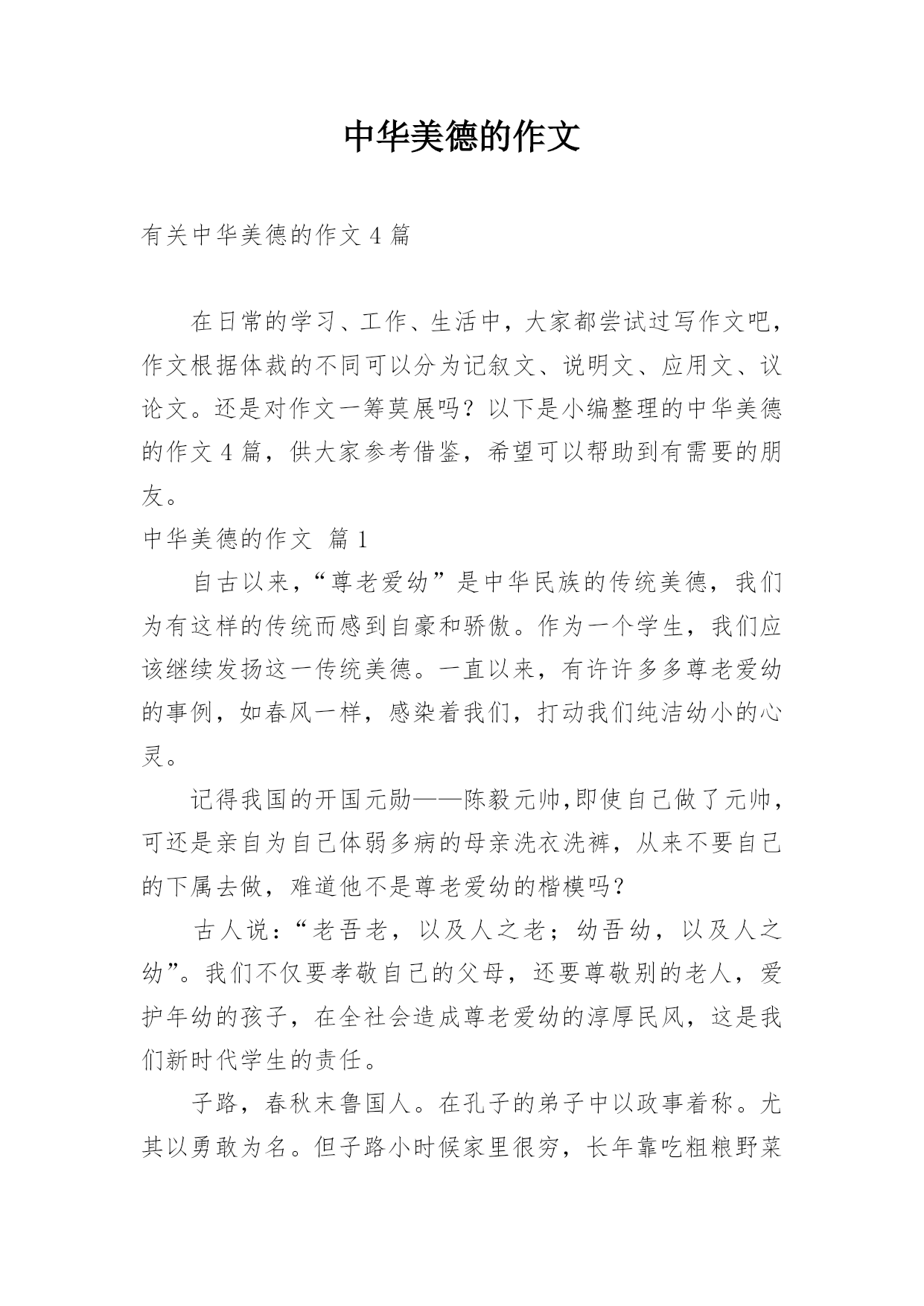 中华美德的作文

有关中华美德的作文 4 篇

在日常的学习、工作、生活中，大家都尝试过写作文吧，作文根据体裁的不同可以分为记叙文、说明文、应用文、议论文。还是对作文一筹莫展吗？以下是小编整理的中华美德的作文 4 篇，供大家参考借鉴，希望可以帮助到有需要的朋友。

中华美德的作文 篇 1

自古以来，“尊老爱幼”是中华民族的传统美德，我们为有这样的传统而感到自豪和骄傲。作为一个学生，我们应该继续发扬这一传统美德。一直以来，有许许多多尊老爱幼的事例，如春风一样，感染着我们，打动我们纯洁幼小的心灵。

记得我国的开国元勋——陈毅元帅,即使自己做了元帅，可还是亲自为自己体弱多病的母亲洗衣洗裤，从来不要自己的下属去做，难道他不是尊老爱幼的楷模吗？

古人说：“老吾老，以及人之老；幼吾幼，以及人之幼”。我们不仅要孝敬自己的父母，还要尊敬别的老人，爱护年幼的孩子，在全社会造成尊老爱幼的淳厚民风，这是我们新时代学生的责任。

子路，春秋末鲁国人。在孔子的弟子中以政事着称。尤其以勇敢为名。但子路小时候家里很穷，长年靠吃粗粮野菜